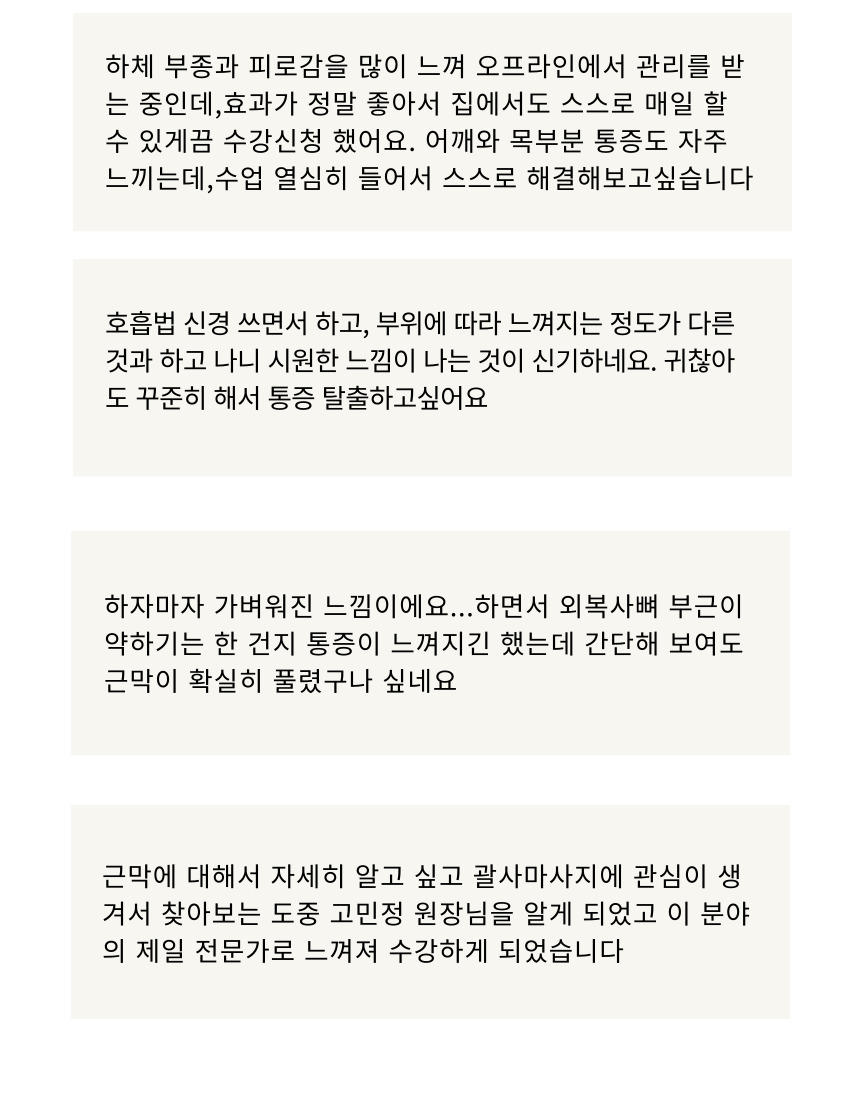 하체 부종과 피로감을 많이 느껴 오프라인에서 관리를 받는 중인데,효과가 정말 좋아서 집에서도 스스로 매일 할 수 있게끔 수강신청 했어요. 어깨와 목부분 통증도 자주 느끼는데,수업 열심히 들어서 스스로 해결해보고싶습니다

호흡법 신경 쓰면서 하고, 부위에 따라 느껴지는 정도가 다른 것과 하고 나니 시원한 느낌이 나는 것이 신기하네요. 귀찮아도 꾸준히 해서 통증 탈출하고싶어요

하자마자 가벼워진 느낌이에요...하면서 외복사뼈 부근이 약하기는 한 건지 통증이 느껴지긴 했는데 간단해 보여도 근막이 확실히 풀렸구나 싶네요

근막에 대해서 자세히 알고 싶고 괄사마사지에 관심이 생겨서 찾아보는 도중 고민정 원장님을 알게 되었고 이 분야의 제일 전문가로 느껴져 수강하게 되었습니다